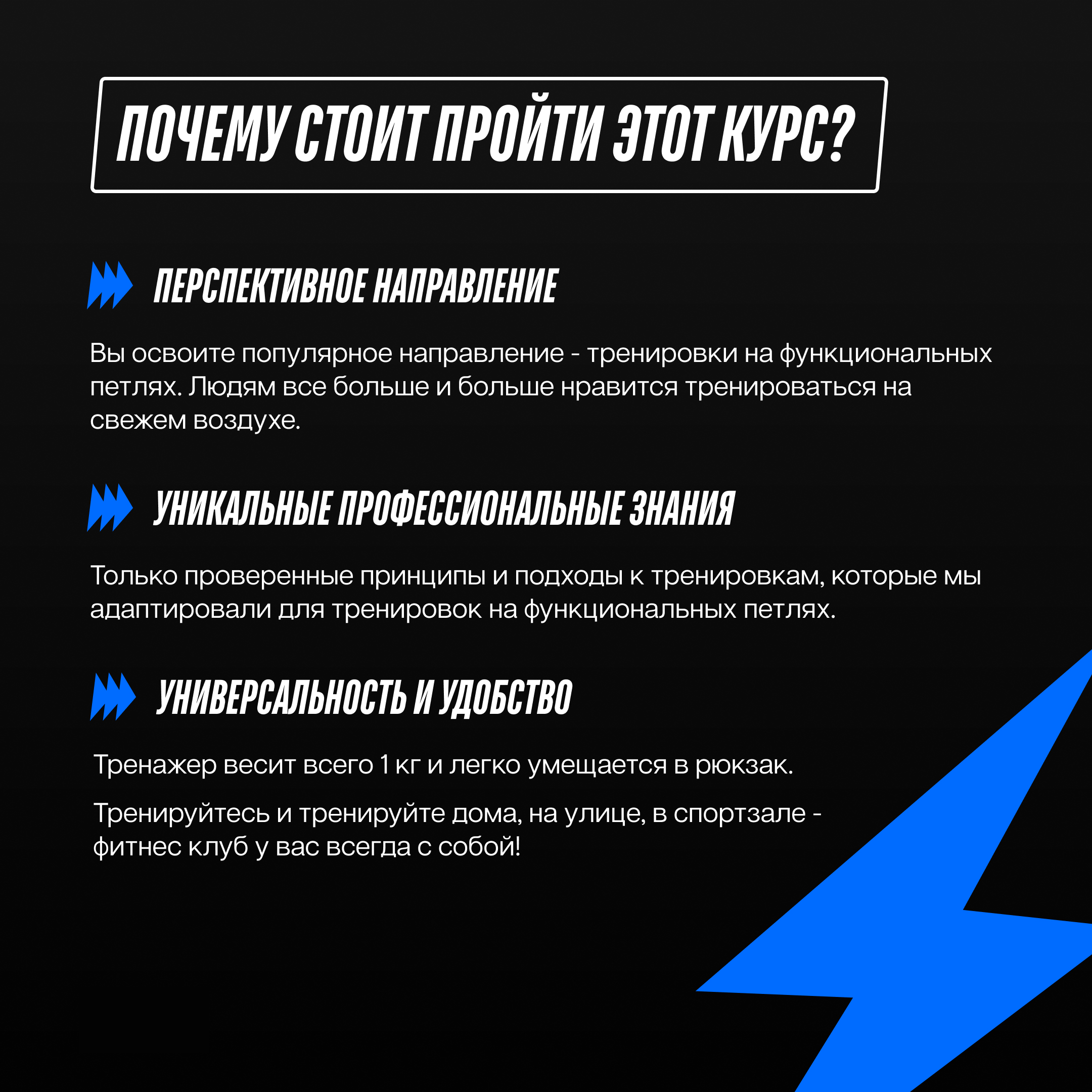 ПОЧЕМУ СТОИТ ПРОЙТИ ЭТОТ КУРС?

ПЕРСПЕКТИВНОЕ НАПРАВЛЕНИЕ

Вы освоите популярное направление - тренировки на функциональных петлях. Людям все больше и больше нравится тренироваться на свежем воздухе.

УНИКАЛЬНЫЕ ПРОФЕССИОНАЛЬНЫЕ ЗНАНИЯ

Только проверенные принципы и подходы к тренировкам, которые мы адаптировали для тренировок на функциональных петлях.

УНИВЕРСАЛЬНОСТЬ И УДОБСТВО

Тренажер весит всего 1 кг и легко умещается в рюкзак.

Тренируйтесь и тренируйте дома, на улице, в спортзале - фитнес клуб у вас всегда с собой!